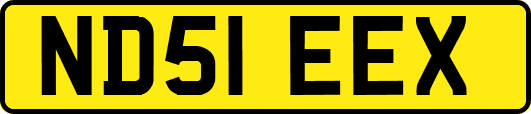 ND51 EEX